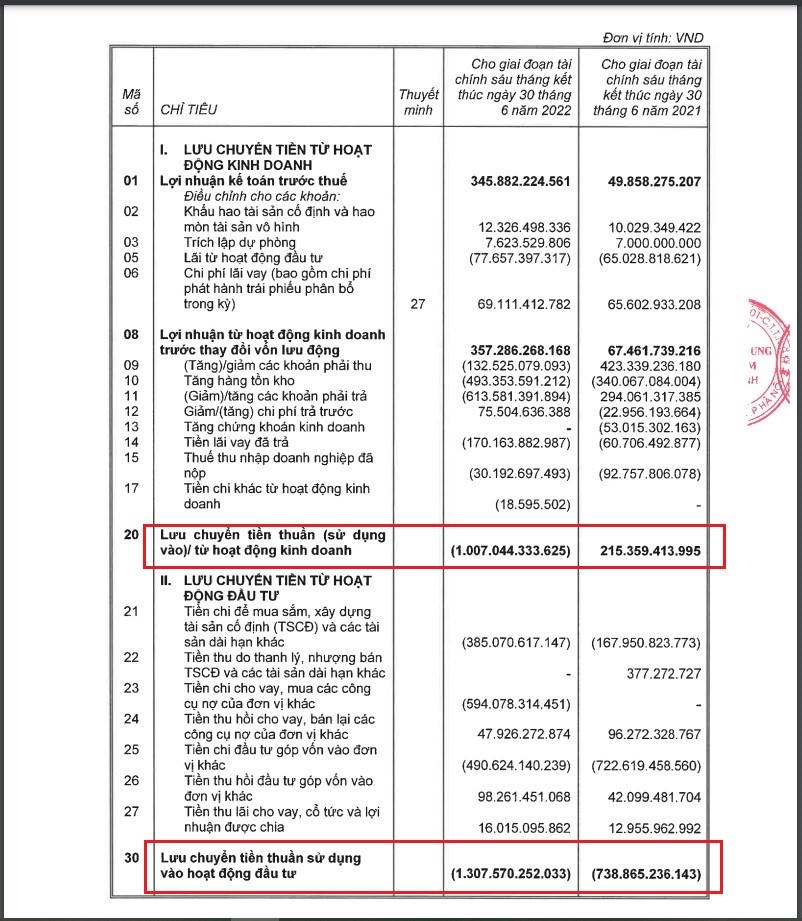 Đơn vị tính: VND

| Mã số | CHỈ TIÊU | Thuyết minh | Cho giai đoạn tài chính sáu tháng kết thúc ngày 30 tháng 6 năm 2022 | Cho giai đoạn tài chính sáu tháng kết thúc ngày 30 tháng 6 năm 2021 |
|---|---|---|---|---|
| | I. LƯU CHUYỂN TIỀN TỪ HOẠT ĐỘNG KINH DOANH | | | |
| 01 | Lợi nhuận kế toán trước thuế | | 345.882.224.561 | 49.858.275.207 |
| | Điều chỉnh cho các khoản: | | | |
| 02 | Khấu hao tài sản cố định và hao mòn tài sản vô hình | | 12.326.498.336 | 10.029.349.422 |
| 03 | Trích lập dự phòng | | 7.623.529.806 | 7.000.000.000 |
| 05 | Lãi từ hoạt động đầu tư | | (77.657.397.317) | (65.028.818.621) |
| 06 | Chi phí lãi vay (bao gồm chi phí phát hành trái phiếu phân bổ trong kỳ) | 27 | 69.111.412.782 | 65.602.933.208 |
| 08 | Lợi nhuận từ hoạt động kinh doanh trước thay đổi vốn lưu động | | 357.286.268.168 | 67.461.739.216 |
| 09 | (Tăng)/giảm các khoản phải thu | | (132.525.079.093) | 423.339.236.180 |
| 10 | Tăng hàng tồn kho | | (493.353.591.212) | (340.067.084.004) |
| 11 | (Giảm)/tăng các khoản phải trả | | (613.581.391.894) | 294.061.317.385 |
| 12 | Giảm/(tăng) chi phí trả trước | | 75.504.636.388 | (22.956.193.664) |
| 13 | Tăng chứng khoán kinh doanh | | - | (53.015.302.163) |
| 14 | Tiền lãi vay đã trả | | (170.163.882.987) | (60.706.492.877) |
| 15 | Thuế thu nhập doanh nghiệp đã nộp | | (30.192.697.493) | (92.757.806.078) |
| 17 | Tiền chi khác từ hoạt động kinh doanh | | (18.595.502) | - |
| 20 | Lưu chuyển tiền thuần (sử dụng vào)/ từ hoạt động kinh doanh | | (1.007.044.333.625) | 215.359.413.995 |
| | II. LƯU CHUYỂN TIỀN TỪ HOẠT ĐỘNG ĐẦU TƯ | | | |
| 21 | Tiền chi để mua sắm, xây dựng tài sản cố định (TSCĐ) và các tài sản dài hạn khác | | (385.070.617.147) | (167.950.823.773) |
| 22 | Tiền thu do thanh lý, nhượng bán TSCĐ và các tài sản dài hạn khác | | - | 377.272.727 |
| 23 | Tiền chi cho vay, mua các công cụ nợ của đơn vị khác | | (594.078.314.451) | - |
| 24 | Tiền thu hồi cho vay, bán lại các công cụ nợ của đơn vị khác | | 47.926.272.874 | 96.272.328.767 |
| 25 | Tiền chi đầu tư góp vốn vào đơn vị khác | | (490.624.140.239) | (722.619.458.560) |
| 26 | Tiền thu hồi đầu tư góp vốn vào đơn vị khác | | 98.261.451.068 | 42.099.481.704 |
| 27 | Tiền thu lãi cho vay, cổ tức và lợi nhuận được chia | | 16.015.095.862 | 12.955.962.992 |
| 30 | Lưu chuyển tiền thuần sử dụng vào hoạt động đầu tư | | (1.307.570.252.033) | (738.865.236.143) |